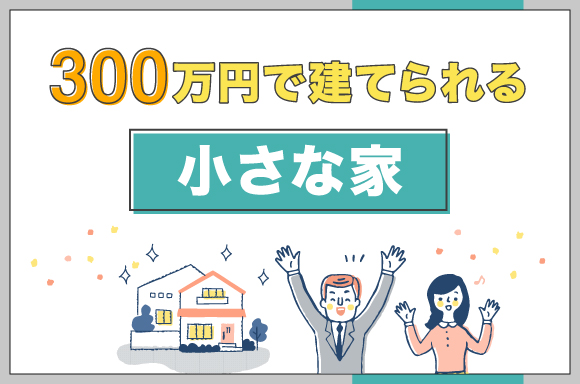 300万円で建てられる

小さな家